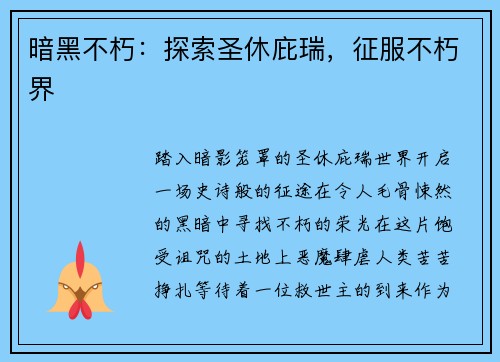 暗黑不朽：探索圣休庇瑞，征服不朽界

踏入暗影笼罩的圣休庇瑞世界开启一场史诗般的征途在令人毛骨悚然的黑暗中寻找不朽的荣光在这片饱受诅咒的土地上恶魔肆虐人类苦苦挣扎等待着一位救世主的到来作为